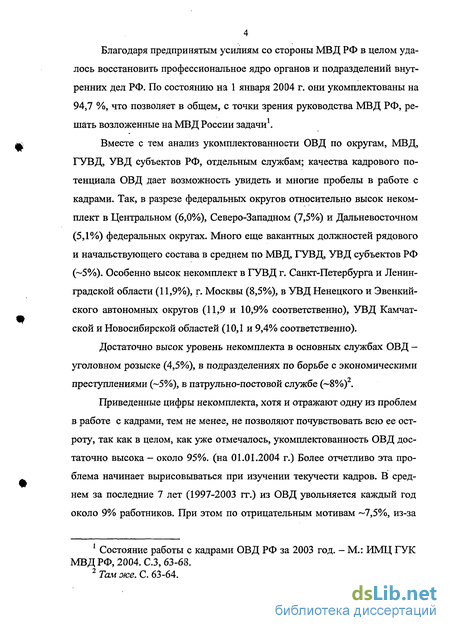 4

Благодаря предпринятым усилиям со стороны МВД РФ в целом удалось восстановить профессиональное ядро органов и подразделений внутренних дел РФ. По состоянию на 1 января 2004 г. они укомплектованы на 94,7 %, что позволяет в общем, с точки зрения руководства МВД РФ, решать возложенные на МВД России задачи$^1$.

Вместе с тем анализ укомплектованности ОВД по округам, МВД, ГУВД, УВД субъектов РФ, отдельным службам; качества кадрового потенциала ОВД дает возможность увидеть и многие пробелы в работе с кадрами. Так, в разрезе федеральных округов относительно высок некомплект в Центральном (6,0%), Северо-Западном (7,5%) и Дальневосточном (5,1%) федеральных округах. Много еще вакантных должностей рядового и начальствующего состава в среднем по МВД, ГУВД, УВД субъектов РФ (~5%). Особенно высок некомплект в ГУВД г. Санкт-Петербурга и Ленинградской области (11,9%), г. Москвы (8,5%), в УВД Ненецкого и Эвенкийского автономных округов (11,9 и 10,9% соответственно), УВД Камчатской и Новосибирской областей (10,1 и 9,4% соответственно).

Достаточно высок уровень некомплекта в основных службах ОВД – уголовном розыске (4,5%), в подразделениях по борьбе с экономическими преступлениями (~5%), в патрульно-постовой службе (~8%)$^2$.

Приведенные цифры некомплекта, хотя и отражают одну из проблем в работе с кадрами, тем не менее, не позволяют почувствовать всю ее остроту, так как в целом, как уже отмечалось, укомплектованность ОВД достаточно высока – около 95%. (на 01.01.2004 г.) Более отчетливо эта проблема начинает вырисовываться при изучении текучести кадров. В среднем за последние 7 лет (1997-2003 гг.) из ОВД увольняется каждый год около 9% работников. При этом по отрицательным мотивам ~7,5%, из-за

$^1$ Состояние работы с кадрами ОВД РФ за 2003 год. – М.: ИМЦ ГУК МВД РФ, 2004. С.3, 63-68.
$^2$ Там же. С. 63-64.

dsLib.net
библиотека диссертаций